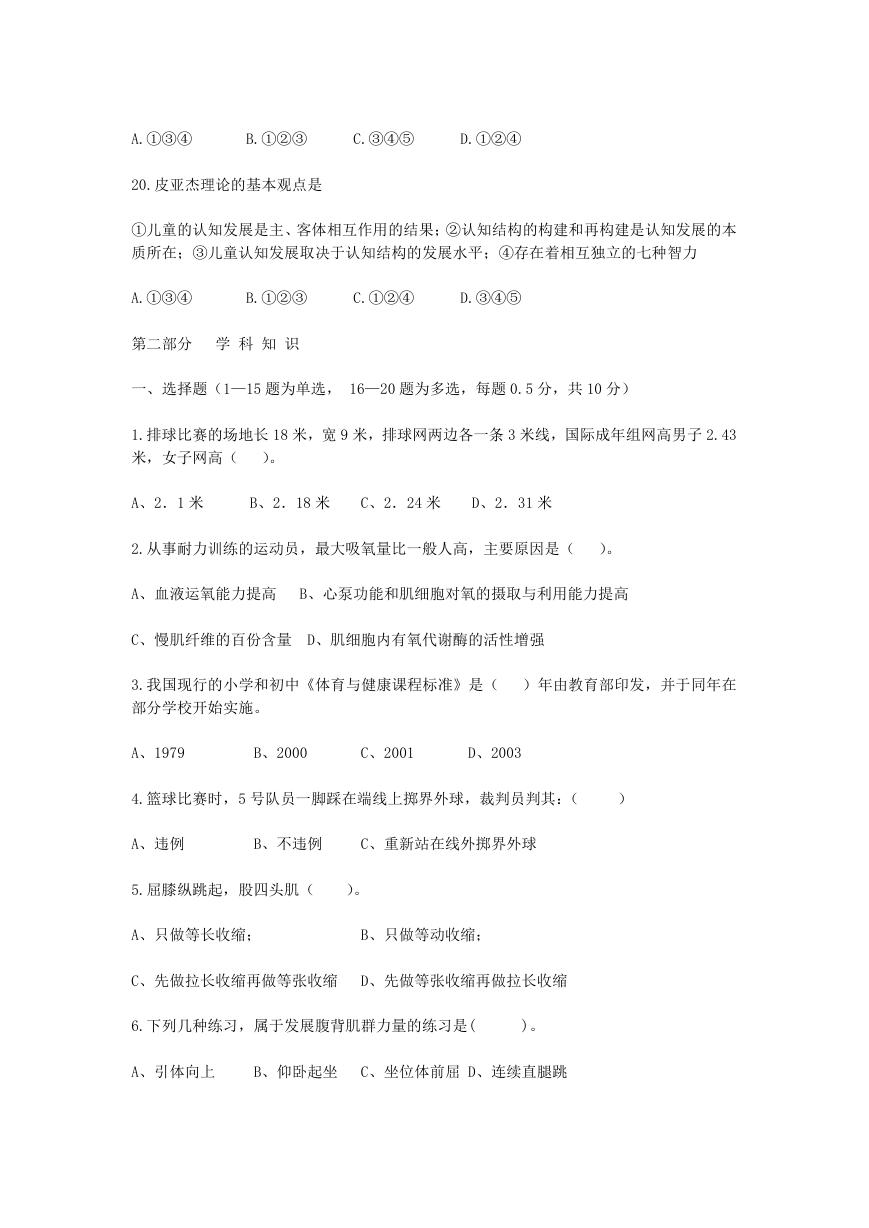 A.①③④　　B.①②③　　C.③④⑤　　D.①②④

20.皮亚杰理论的基本观点是

①儿童的认知发展是主、客体相互作用的结果；②认知结构的构建和再构建是认知发展的本质所在；③儿童认知发展取决于认知结构的发展水平；④存在着相互独立的七种智力

A.①③④　　B.①②③　　C.①②④　　D.③④⑤

第二部分　学 科 知 识

一、选择题（1—15 题为单选， 16—20 题为多选，每题 0.5 分，共 10 分）

1.排球比赛的场地长 18 米，宽 9 米，排球网两边各一条 3 米线，国际成年组网高男子 2.43 米，女子网高（　）。

A、2．1 米　　B、2．18 米　　C、2．24 米　　D、2．31 米

2.从事耐力训练的运动员，最大吸氧量比一般人高，主要原因是（　）。

A、血液运氧能力提高　B、心泵功能和肌细胞对氧的摄取与利用能力提高

C、慢肌纤维的百份含量　D、肌细胞内有氧代谢酶的活性增强

3.我国现行的小学和初中《体育与健康课程标准》是（　）年由教育部印发，并于同年在部分学校开始实施。

A、1979　　B、2000　　C、2001　　D、2003

4.篮球比赛时，5 号队员一脚踩在端线上掷界外球，裁判员判其：（　）

A、违例　　B、不违例　　C、重新站在线外掷界外球

5.屈膝纵跳起，股四头肌（　）。

A、只做等长收缩；　　B、只做等动收缩；

C、先做拉长收缩再做等张收缩　D、先做等张收缩再做拉长收缩

6.下列几种练习，属于发展腹背肌群力量的练习是(　)。

A、引体向上　　B、仰卧起坐　C、坐位体前屈　D、连续直腿跳